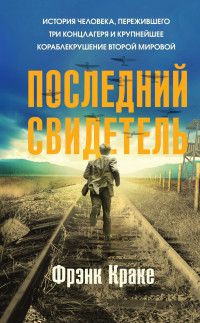 ИСТОРИЯ ЧЕЛОВЕКА, ПЕРЕЖИВШЕГО ТРИ КОНЦЛАГЕРЯ И КРУПНЕЙШЕЕ КОРАБЛЕКРУШЕНИЕ ВТОРОЙ МИРОВОЙ

ПОСЛЕДНИЙ СВИДЕТЕЛЬ

Фрэнк Краке